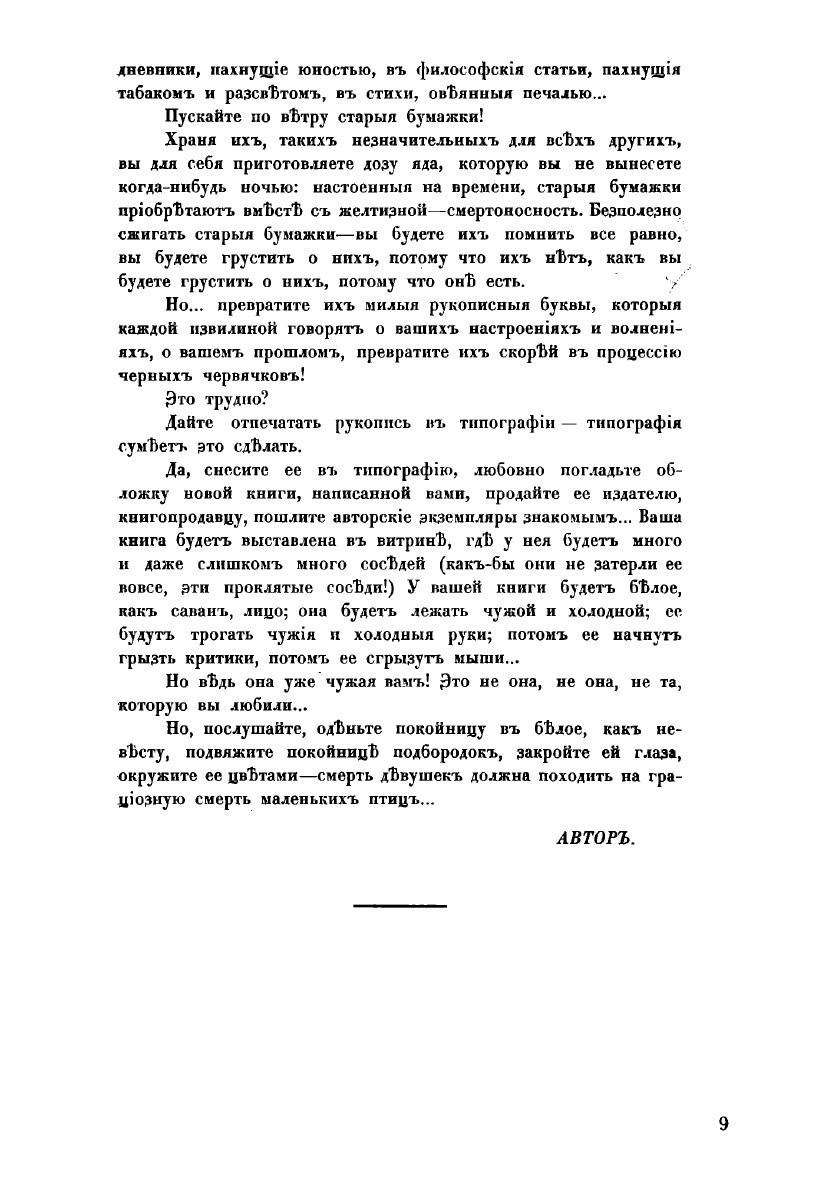 дневники, пахнущіе юностью, въ философскія статьи, пахнущія табакомъ и разсвѣтомъ, въ стихи, овѣянныя печалью...

Пускайте по вѣтру старыя бумажки!

Храня ихъ, такихъ незначительныхъ для всѣхъ другихъ, вы для себя приготовляете дозу яда, которую вы не вынесете когда-нибудь ночью: настоенныя на времени, старыя бумажки пріобрѣтаютъ вмѣстѣ съ желтизной—смертоносность. Безполезно сжигать старыя бумажки—вы будете ихъ помнить все равно, вы будете грустить о нихъ, потому что ихъ нѣтъ, какъ вы будете грустить о нихъ, потому что онѣ есть.

Но... превратите ихъ милыя рукописныя буквы, которыя каждой извилиной говорятъ о вашихъ настроеніяхъ и волненіяхъ, о вашемъ прошломъ, превратите ихъ скорѣй въ процессію черныхъ червячковъ!

Это трудно?

Дайте отпечатать рукопись въ типографіи — типографія сумѣетъ это сдѣлать.

Да, снесите ее въ типографію, любовно погладьте обложку новой книги, написанной вами, продайте ее издателю, книгопродавцу, пошлите авторскіе экземпляры знакомымъ... Ваша книга будетъ выставлена въ витринѣ, гдѣ у нея будетъ много и даже слишкомъ много сосѣдей (какъ-бы они не затерли ее вовсе, эти проклятые сосѣди!) У вашей книги будетъ бѣлое, какъ саванъ, лицо; она будетъ лежать чужой и холодной; ее будутъ трогать чужія и холодныя руки; потомъ ее начнутъ грызть критики, потомъ ее сгрызутъ мыши...

Но вѣдь она уже чужая вамъ! Это не она, не она, не та, которую вы любили...

Но, послушайте, одѣньте покойницу въ бѣлое, какъ невѣсту, подвяжите покойницѣ подбородокъ, закройте ей глаза, окружите ее цвѣтами—смерть дѣвушекъ должна походить на граціозную смерть маленькихъ птицъ...

АВТОРЪ.

9